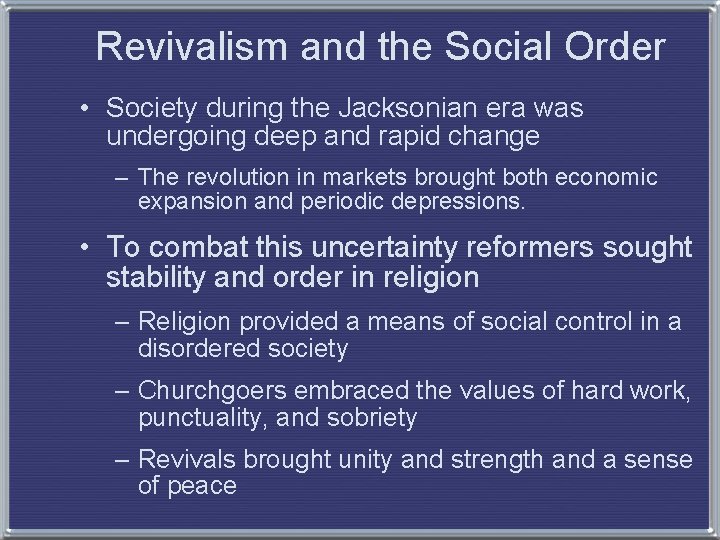 Revivalism and the Social Order

• Society during the Jacksonian era was undergoing deep and rapid change

– The revolution in markets brought both economic expansion and periodic depressions.

• To combat this uncertainty reformers sought stability and order in religion

– Religion provided a means of social control in a disordered society

– Churchgoers embraced the values of hard work, punctuality, and sobriety

– Revivals brought unity and strength and a sense of peace